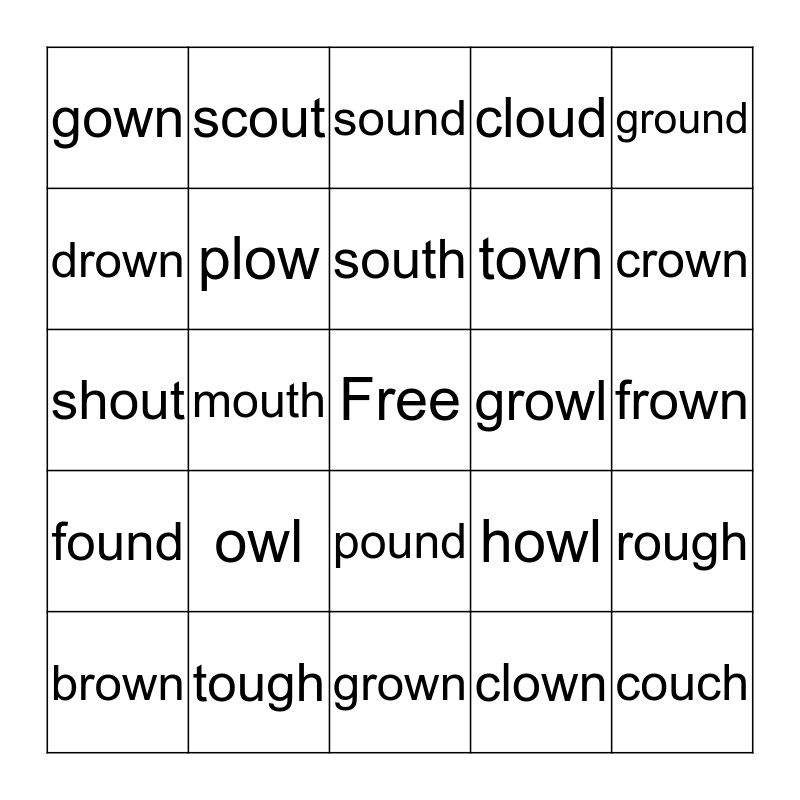 | gown | scout | sound | cloud | ground |
|---|---|---|---|---|
| drown | plow | south | town | crown |
| shout | mouth | Free | growl | frown |
| found | owl | pound | howl | rough |
| brown | tough | grown | clown | couch |